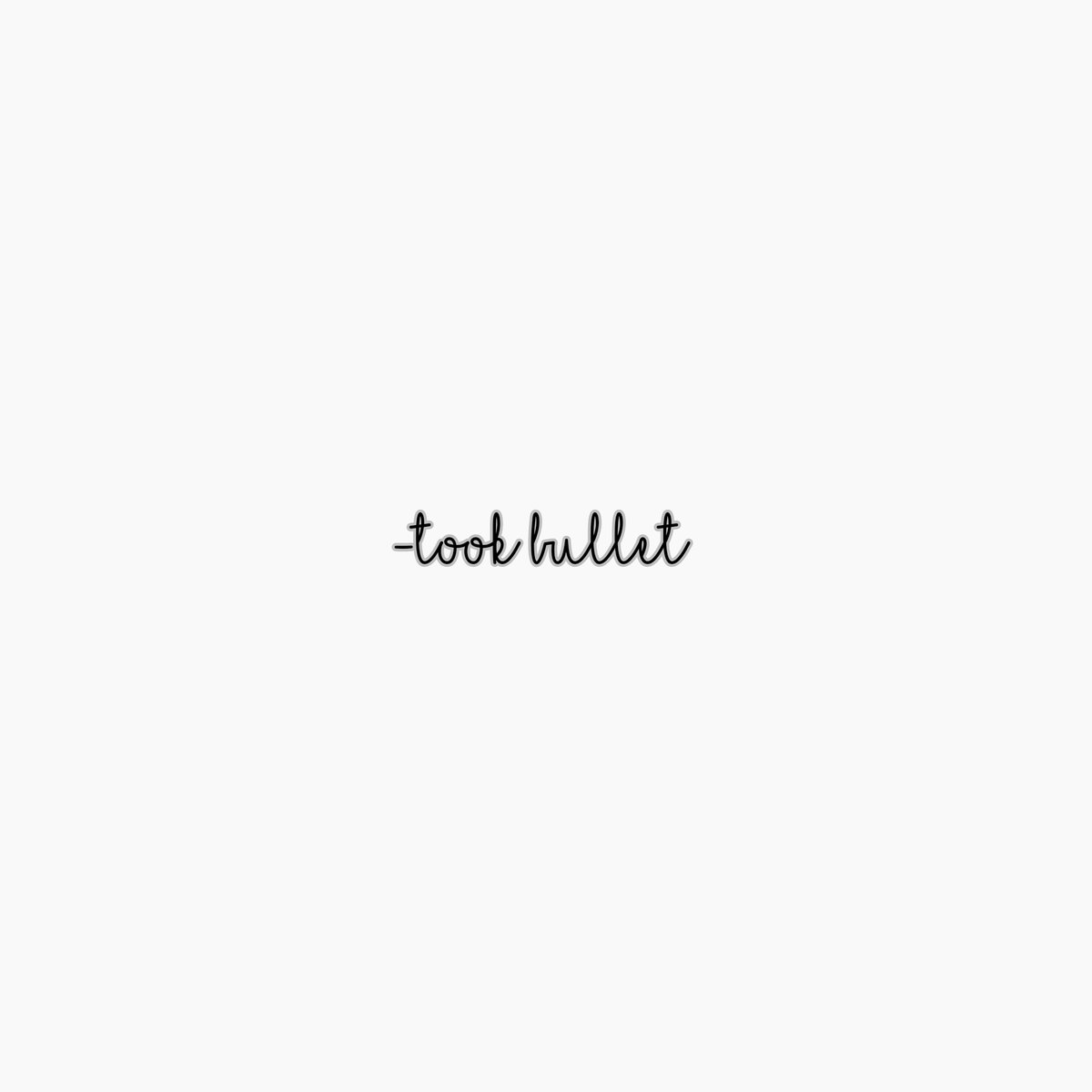 -took bullet